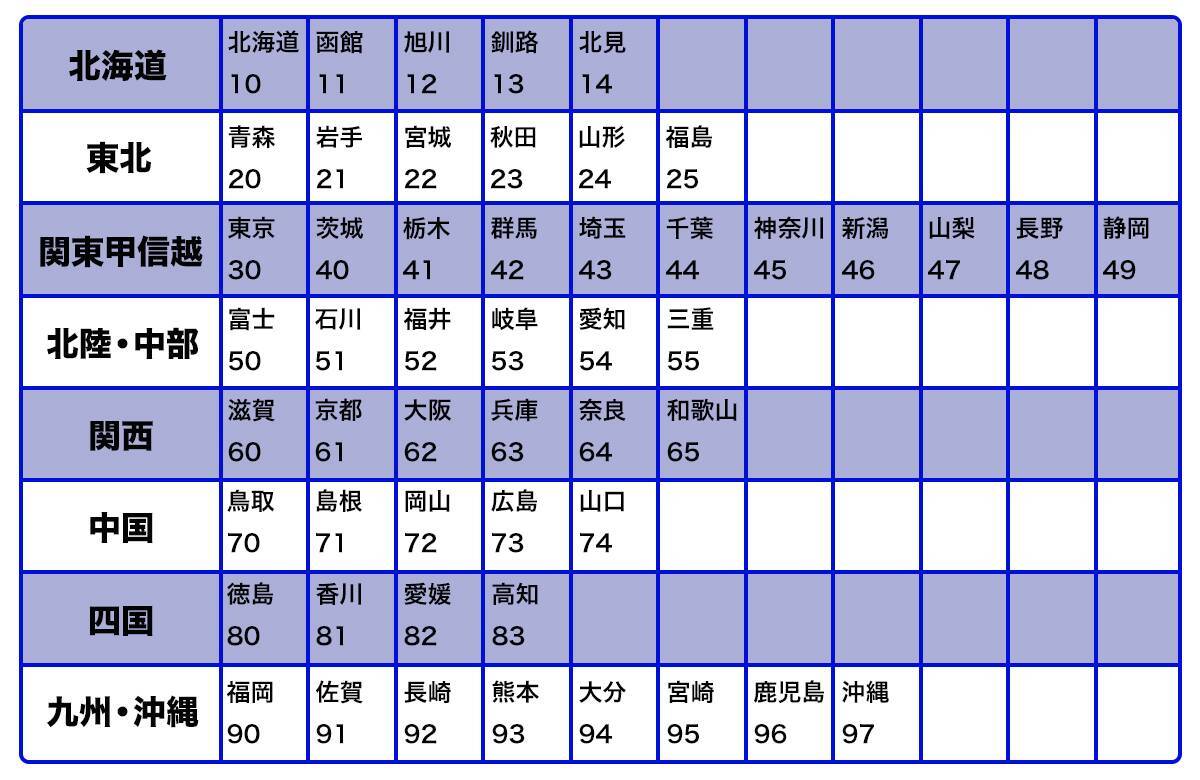 | 北海道 | 北海道 10 | 函館 11 | 旭川 12 | 釧路 13 | 北見 14 | | | | | | |
|---|---|---|---|---|---|---|---|---|---|---|---|
| 東北 | 青森 20 | 岩手 21 | 宮城 22 | 秋田 23 | 山形 24 | 福島 25 | | | | | |
| 関東甲信越 | 東京 30 | 茨城 40 | 栃木 41 | 群馬 42 | 埼玉 43 | 千葉 44 | 神奈川 45 | 新潟 46 | 山梨 47 | 長野 48 | 静岡 49 |
| 北陸・中部 | 富士 50 | 石川 51 | 福井 52 | 岐阜 53 | 愛知 54 | 三重 55 | | | | | |
| 関西 | 滋賀 60 | 京都 61 | 大阪 62 | 兵庫 63 | 奈良 64 | 和歌山 65 | | | | | |
| 中国 | 鳥取 70 | 島根 71 | 岡山 72 | 広島 73 | 山口 74 | | | | | | |
| 四国 | 徳島 80 | 香川 81 | 愛媛 82 | 高知 83 | | | | | | | |
| 九州・沖縄 | 福岡 90 | 佐賀 91 | 長崎 92 | 熊本 93 | 大分 94 | 宮崎 95 | 鹿児島 96 | 沖縄 97 | | | |